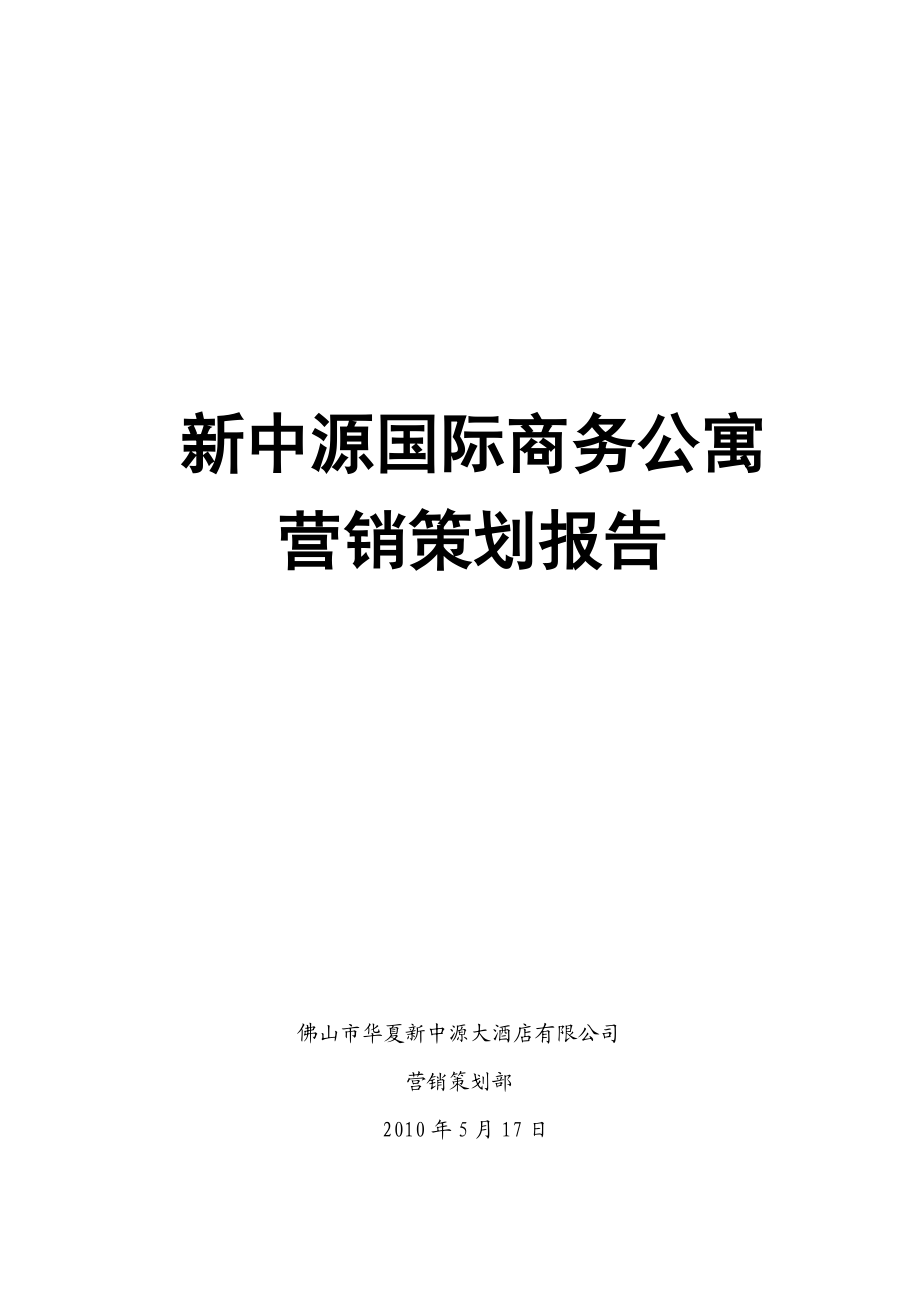 新中源国际商务公寓
营销策划报告

佛山市华夏新中源大酒店有限公司

营销策划部

2010 年 5 月 17 日